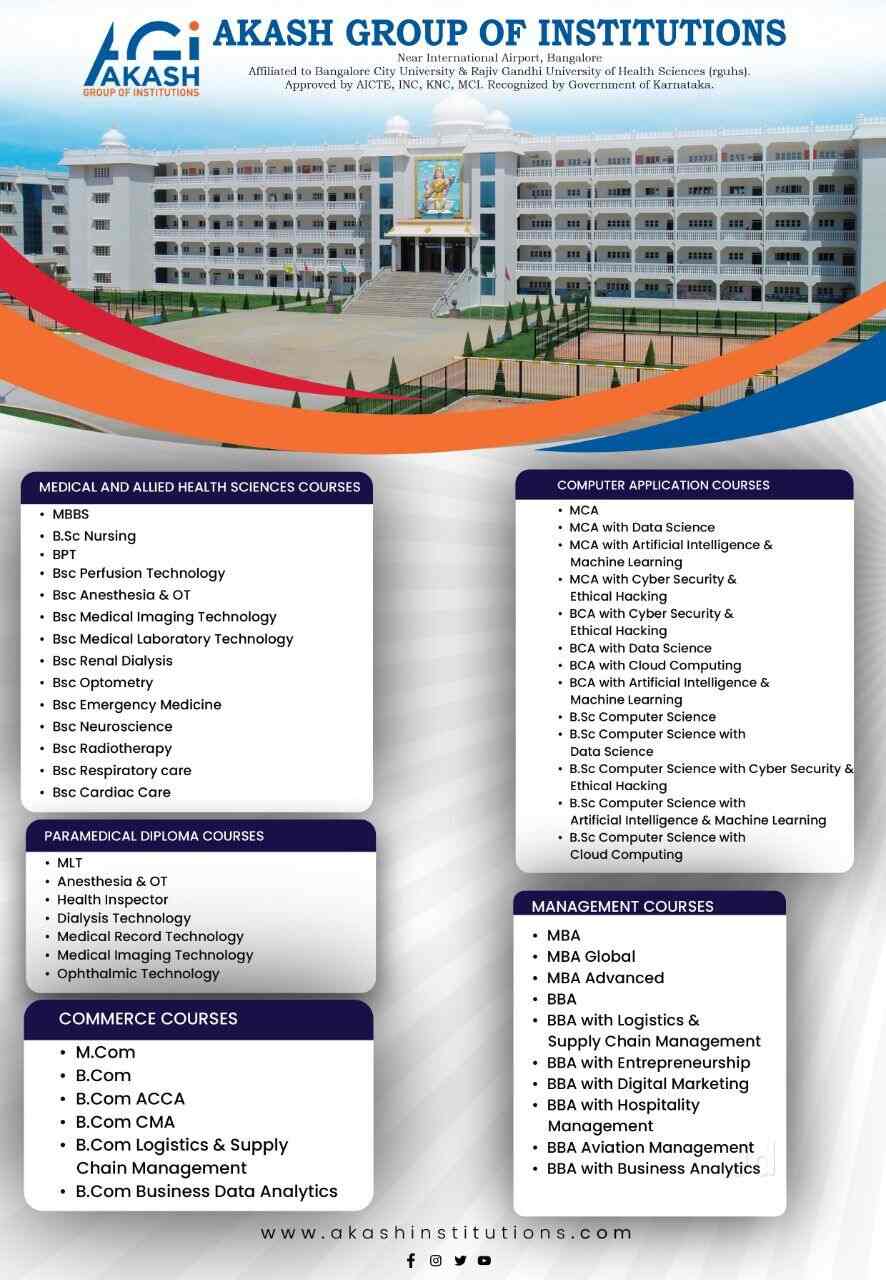 AGI AKASH GROUP OF INSTITUTIONS

AKASH GROUP OF INSTITUTIONS
Near International Airport, Bangalore
Affiliated to Bangalore City University & Rajiv Gandhi University of Health Sciences (rguhs).
Approved by AICTE, INC, KNC, MCI. Recognized by Government of Karnataka.

MEDICAL AND ALLIED HEALTH SCIENCES COURSES
• MBBS
• B.Sc Nursing
• BPT
• Bsc Perfusion Technology
• Bsc Anesthesia & OT
• Bsc Medical Imaging Technology
• Bsc Medical Laboratory Technology
• Bsc Renal Dialysis
• Bsc Optometry
• Bsc Emergency Medicine
• Bsc Neuroscience
• Bsc Radiotherapy
• Bsc Respiratory care
• Bsc Cardiac Care

PARAMEDICAL DIPLOMA COURSES
• MLT
• Anesthesia & OT
• Health Inspector
• Dialysis Technology
• Medical Record Technology
• Medical Imaging Technology
• Ophthalmic Technology

COMMERCE COURSES
• M.Com
• B.Com
• B.Com ACCA
• B.Com CMA
• B.Com Logistics & Supply Chain Management
• B.Com Business Data Analytics

COMPUTER APPLICATION COURSES
• MCA
• MCA with Data Science
• MCA with Artificial Intelligence & Machine Learning
• MCA with Cyber Security & Ethical Hacking
• BCA with Cyber Security & Ethical Hacking
• BCA with Data Science
• BCA with Cloud Computing
• BCA with Artificial Intelligence & Machine Learning
• B.Sc Computer Science
• B.Sc Computer Science with Data Science
• B.Sc Computer Science with Cyber Security & Ethical Hacking
• B.Sc Computer Science with Artificial Intelligence & Machine Learning
• B.Sc Computer Science with Cloud Computing

MANAGEMENT COURSES
• MBA
• MBA Global
• MBA Advanced
• BBA
• BBA with Logistics & Supply Chain Management
• BBA with Entrepreneurship
• BBA with Digital Marketing
• BBA with Hospitality Management
• BBA Aviation Management
• BBA with Business Analytics

www.akashinstitutions.com